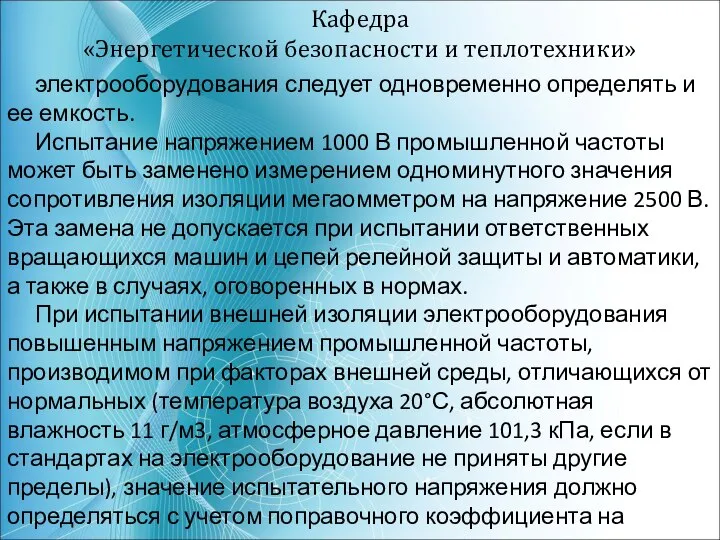 Кафедра
«Энергетической безопасности и теплотехники»

электрооборудования следует одновременно определять и ее емкость.

Испытание напряжением 1000 В промышленной частоты может быть заменено измерением одноминутного значения сопротивления изоляции мегаомметром на напряжение 2500 В. Эта замена не допускается при испытании ответственных вращающихся машин и цепей релейной защиты и автоматики, а также в случаях, оговоренных в нормах.

При испытании внешней изоляции электрооборудования повышенным напряжением промышленной частоты, производимом при факторах внешней среды, отличающихся от нормальных (температура воздуха 20°С, абсолютная влажность 11 г/м3, атмосферное давление 101,3 кПа, если в стандартах на электрооборудование не приняты другие пределы), значение испытательного напряжения должно определяться с учетом поправочного коэффициента на